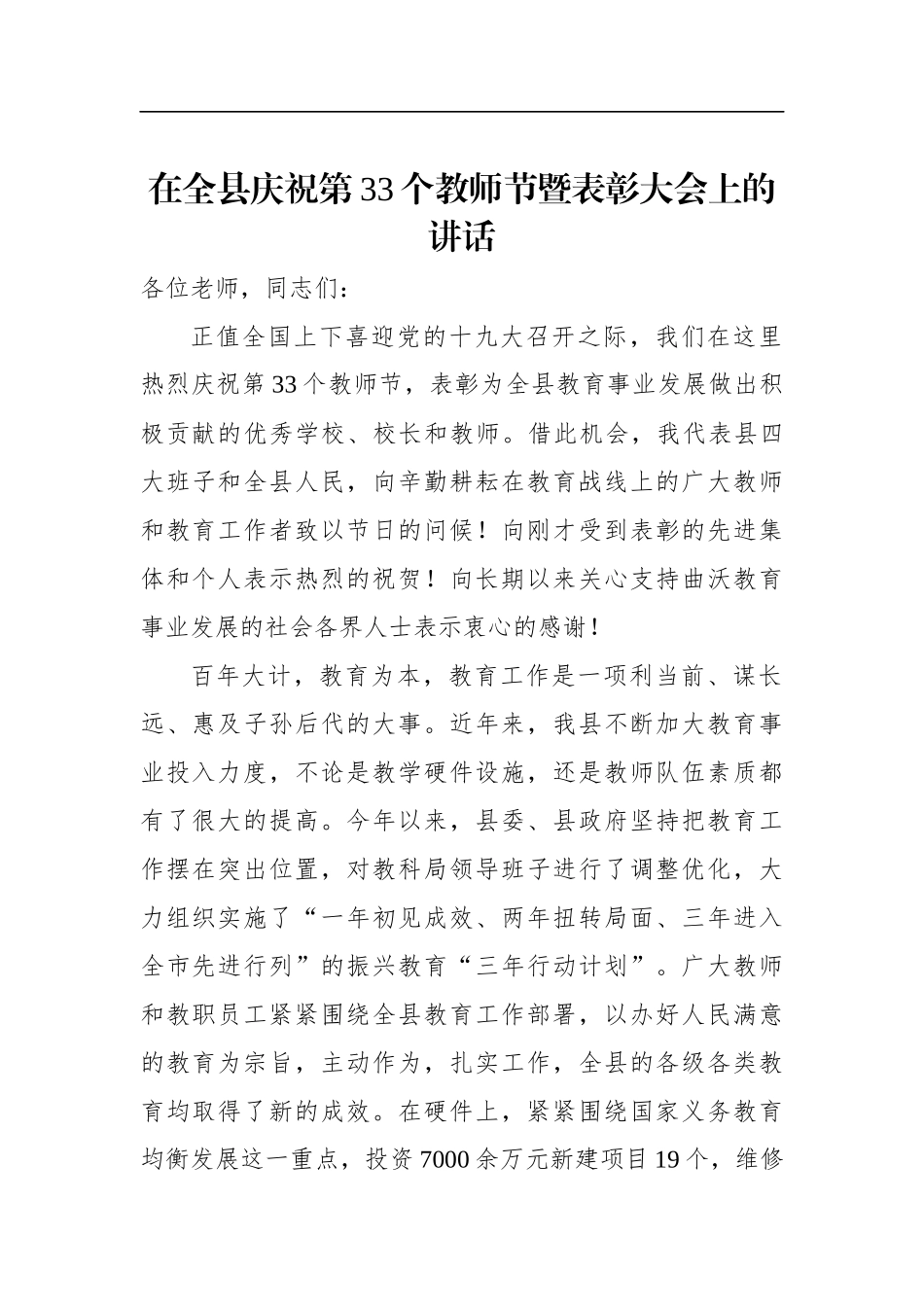 在全县庆祝第33个教师节暨表彰大会上的讲话

各位老师，同志们：

正值全国上下喜迎党的十九大召开之际，我们在这里热烈庆祝第33个教师节，表彰为全县教育事业发展做出积极贡献的优秀学校、校长和教师。借此机会，我代表县四大班子和全县人民，向辛勤耕耘在教育战线上的广大教师和教育工作者致以节日的问候！向刚才受到表彰的先进集体和个人表示热烈的祝贺！向长期以来关心支持曲沃教育事业发展的社会各界人士表示衷心的感谢！

百年大计，教育为本，教育工作是一项利当前、谋长远、惠及子孙后代的大事。近年来，我县不断加大教育事业投入力度，不论是教学硬件设施，还是教师队伍素质都有了很大的提高。今年以来，县委、县政府坚持把教育工作摆在突出位置，对教科局领导班子进行了调整优化，大力组织实施了“一年初见成效、两年扭转局面、三年进入全市先进行列”的振兴教育“三年行动计划”。广大教师和教职员工紧紧围绕全县教育工作部署，以办好人民满意的教育为宗旨，主动作为，扎实工作，全县的各级各类教育均取得了新的成效。在硬件上，紧紧围绕国家义务教育均衡发展这一重点，投资7000余万元新建项目19个，维修